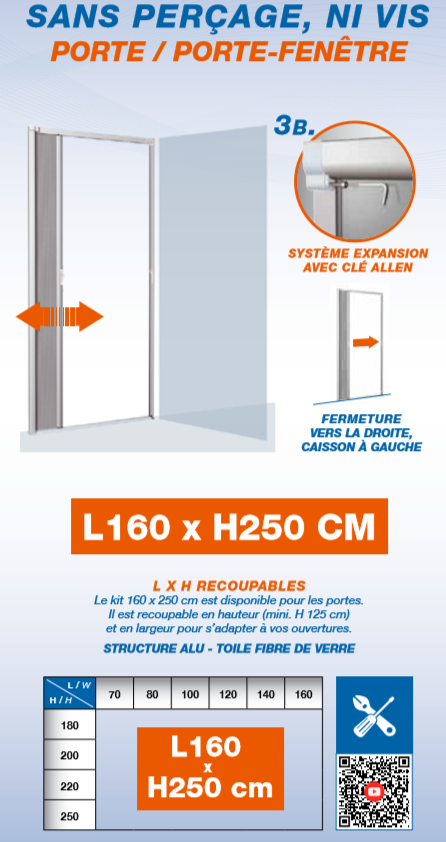 SANS PERÇAGE, NI VIS
PORTE / PORTE-FENÊTRE

3B.

SYSTÈME EXPANSION AVEC CLÉ ALLEN

FERMETURE VERS LA DROITE, CAISSON À GAUCHE

L160 x H250 CM

L X H RECOUPABLES
Le kit 160 x 250 cm est disponible pour les portes. Il est recoupable en hauteur (mini. H 125 cm) et en largeur pour s'adapter à vos ouvertures.

STRUCTURE ALU - TOILE FIBRE DE VERRE

| L / W H / H | 70 | 80 | 100 | 120 | 140 | 160 |
|---|---|---|---|---|---|---|
| 180 | L160 x H250 cm | | | | | |
| 200 | | | | | | |
| 220 | | | | | | |
| 250 | | | | | | |